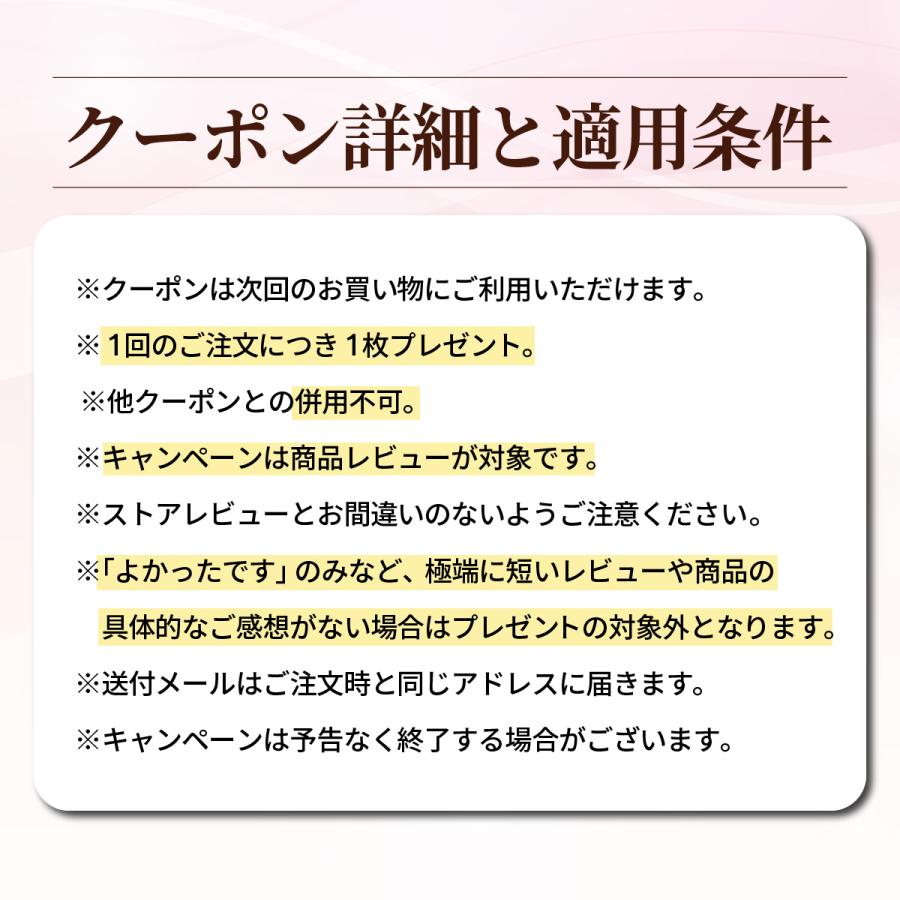 クーポン詳細と適用条件

※クーポンは次回のお買い物にご利用いただけます。

※ 1回のご注文につき 1枚プレゼント。

※他クーポンとの併用不可。

※キャンペーンは商品レビューが対象です。

※ストアレビューとお間違いのないようご注意ください。

※「よかったです」のみなど、極端に短いレビューや商品の具体的なご感想がない場合はプレゼントの対象外となります。

※送付メールはご注文時と同じアドレスに届きます。

※キャンペーンは予告なく終了する場合がございます。